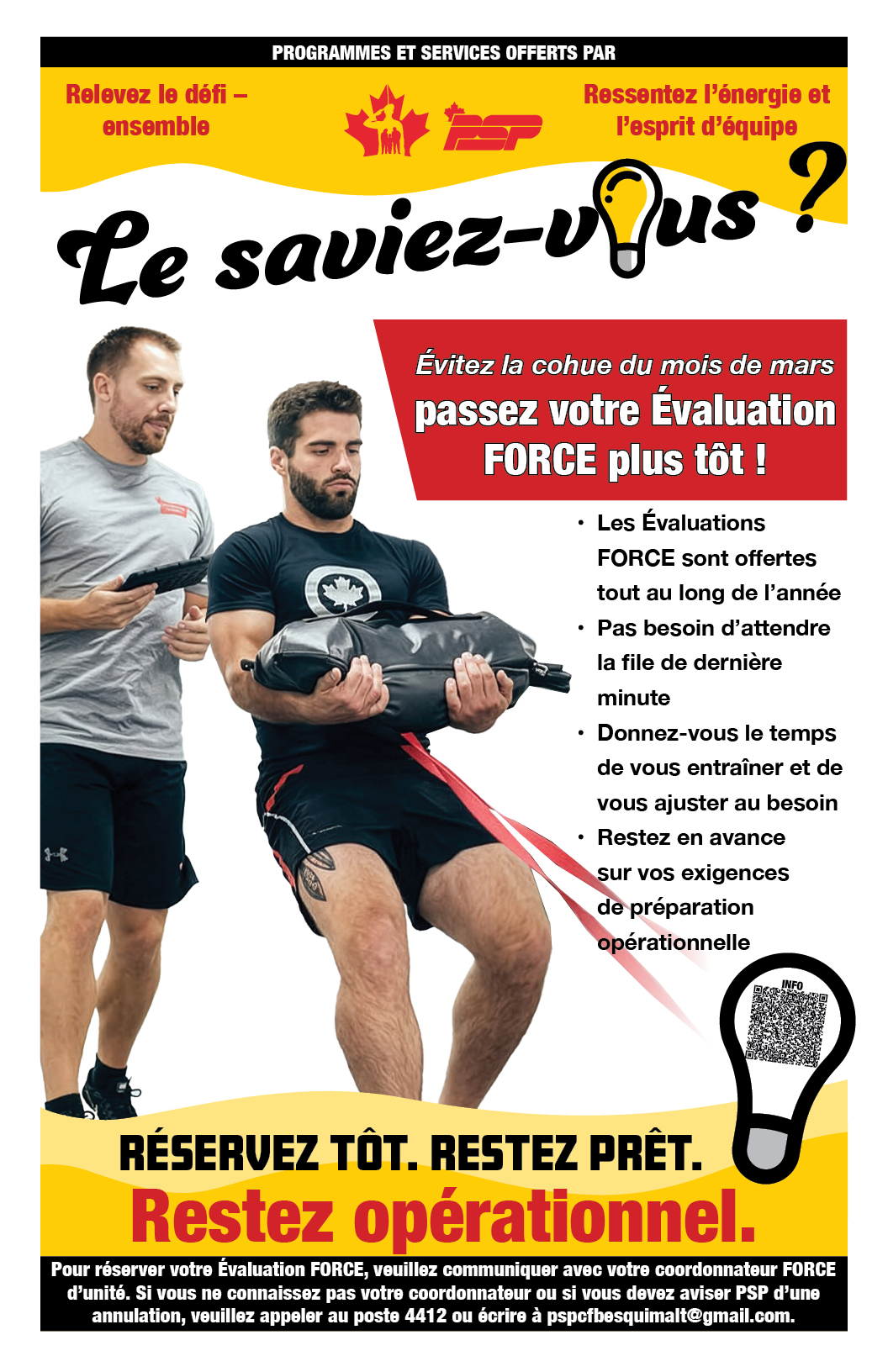 PROGRAMMES ET SERVICES OFFERTS PAR

Relevez le défi – ensemble

PSP

Ressentez l'énergie et l'esprit d'équipe

Le saviez-vous ?

Évitez la cohue du mois de mars

passez votre Évaluation FORCE plus tôt !

• Les Évaluations FORCE sont offertes tout au long de l'année
• Pas besoin d'attendre la file de dernière minute
• Donnez-vous le temps de vous entraîner et de vous ajuster au besoin
• Restez en avance sur vos exigences de préparation opérationnelle

INFO

RÉSERVEZ TÔT. RESTEZ PRÊT.

Restez opérationnel.

Pour réserver votre Évaluation FORCE, veuillez communiquer avec votre coordonnateur FORCE d'unité. Si vous ne connaissez pas votre coordonnateur ou si vous devez aviser PSP d'une annulation, veuillez appeler au poste 4412 ou écrire à pspcfbesquimalt@gmail.com.